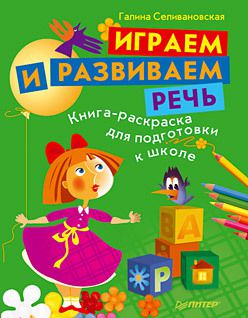 Галина Селивановская

ИГРАЕМ И РАЗВИВАЕМ РЕЧЬ

Книга-раскраска для подготовки к школе

В
А
Р

ПИТЕР